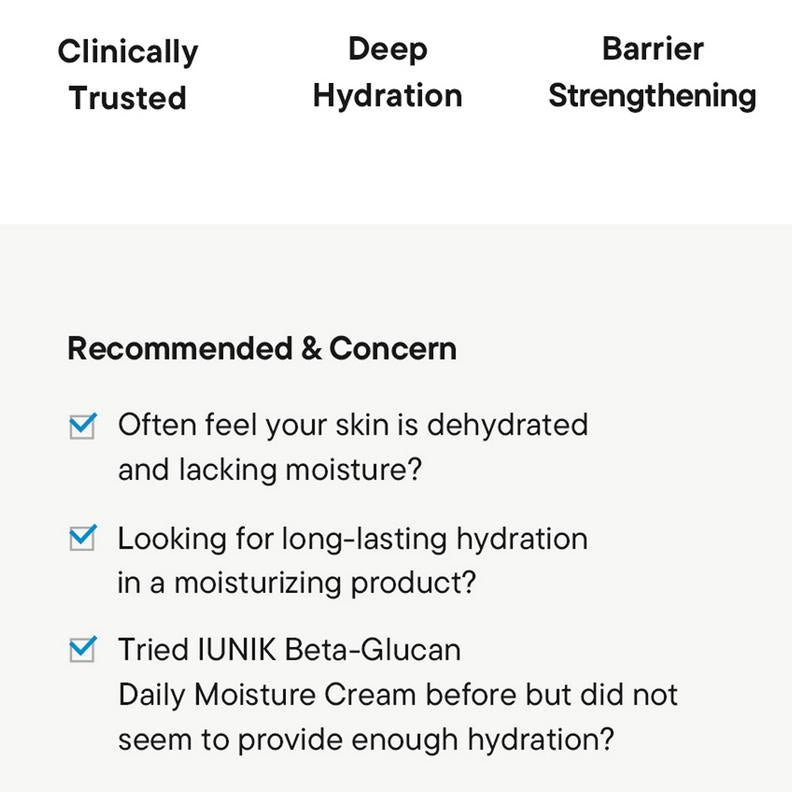 Clinically Trusted

Deep Hydration

Barrier Strengthening

Recommended & Concern

Often feel your skin is dehydrated and lacking moisture?

Looking for long-lasting hydration in a moisturizing product?

Tried IUNIK Beta-Glucan Daily Moisture Cream before but did not seem to provide enough hydration?